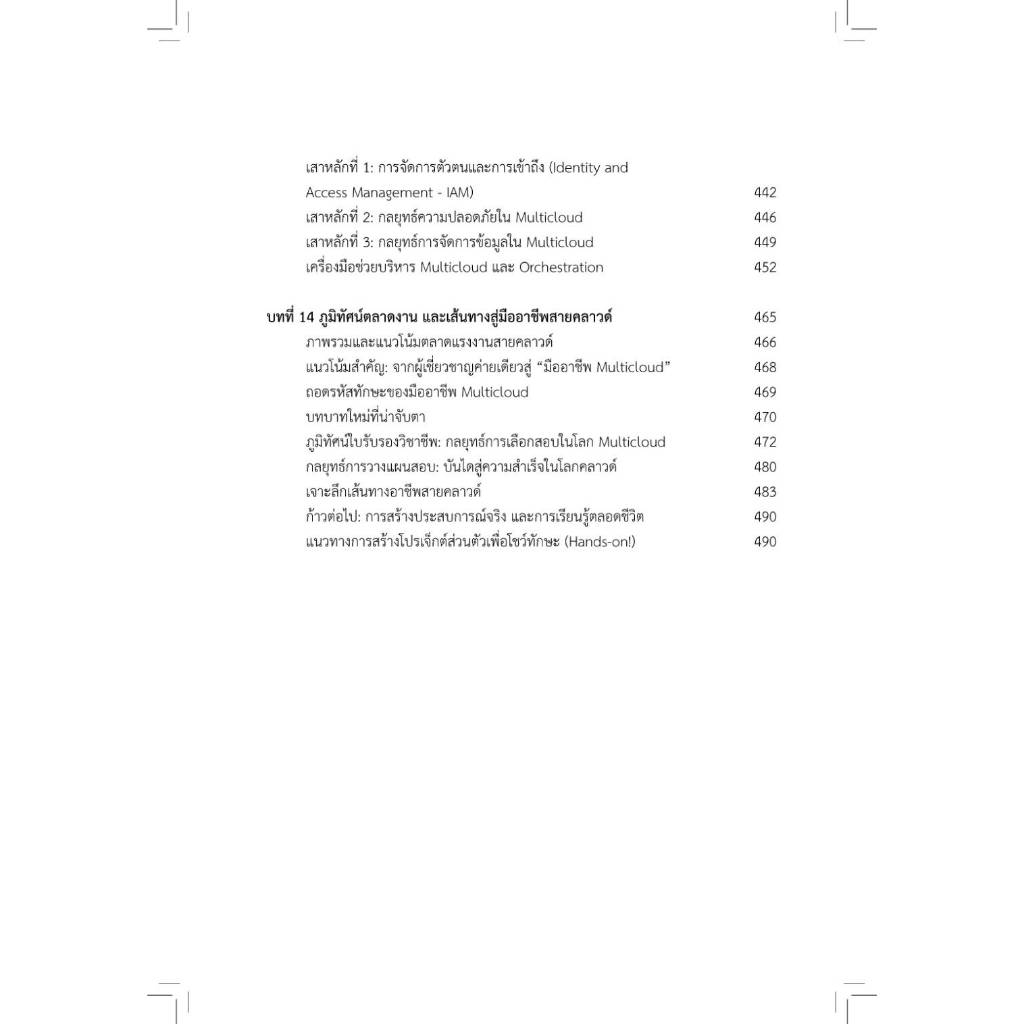 เสาหลักที่ 1: การจัดการตัวตนและการเข้าถึง (Identity and
Access Management - IAM) 442
เสาหลักที่ 2: กลยุทธ์ความปลอดภัยใน Multicloud 446
เสาหลักที่ 3: กลยุทธ์การจัดการข้อมูลใน Multicloud 449
เครื่องมือช่วยบริหาร Multicloud และ Orchestration 452

บทที่ 14 ภูมิทัศน์ตลาดงาน และเส้นทางสู่มืออาชีพสายคลาวด์ 465
ภาพรวมและแนวโน้มตลาดแรงงานสายคลาวด์ 466
แนวโน้มสำคัญ: จากผู้เชี่ยวชาญค่ายเดียวสู่ "มืออาชีพ Multicloud" 468
ถอดรหัสทักษะของมืออาชีพ Multicloud 469
บทบาทใหม่ที่น่าจับตา 470
ภูมิทัศน์ใบรับรองวิชาชีพ: กลยุทธ์การเลือกสอบในโลก Multicloud 472
กลยุทธ์การวางแผนสอบ: บันไดสู่ความสำเร็จในโลกคลาวด์ 480
เจาะลึกเส้นทางอาชีพสายคลาวด์ 483
ก้าวต่อไป: การสร้างประสบการณ์จริง และการเรียนรู้ตลอดชีวิต 490
แนวทางการสร้างโปรเจ็กต์ส่วนตัวเพื่อโชว์ทักษะ (Hands-on!) 490